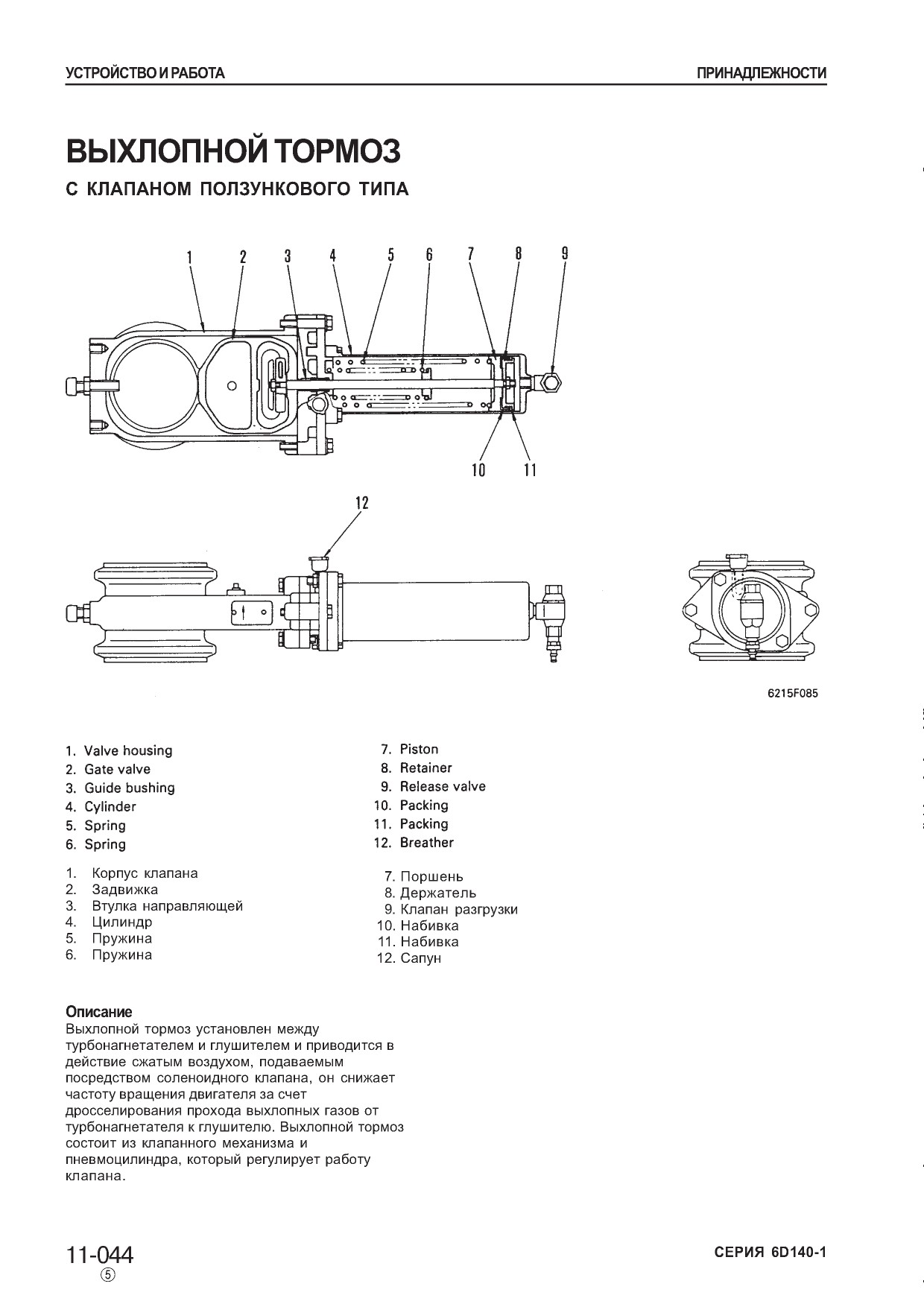 УСТРОЙСТВО И РАБОТА

ПРИНАДЛЕЖНОСТИ

ВЫХЛОПНОЙ ТОРМОЗ

С КЛАПАНОМ ПОЛЗУНКОВОГО ТИПА

1 2 3 4 5 6 7 8 9

10 11

12

6215F085

1. Valve housing
2. Gate valve
3. Guide bushing
4. Cylinder
5. Spring
6. Spring

7. Piston
8. Retainer
9. Release valve
10. Packing
11. Packing
12. Breather

1. Корпус клапана
2. Задвижка
3. Втулка направляющей
4. Цилиндр
5. Пружина
6. Пружина

7. Поршень
8. Держатель
9. Клапан разгрузки
10. Набивка
11. Набивка
12. Сапун

Описание
Выхлопной тормоз установлен между турбонагнетателем и глушителем и приводится в действие сжатым воздухом, подаваемым посредством соленоидного клапана, он снижает частоту вращения двигателя за счет дросселирования прохода выхлопных газов от турбонагнетателя к глушителю. Выхлопной тормоз состоит из клапанного механизма и пневмоцилиндра, который регулирует работу клапана.

11-044
⑤

СЕРИЯ 6D140-1